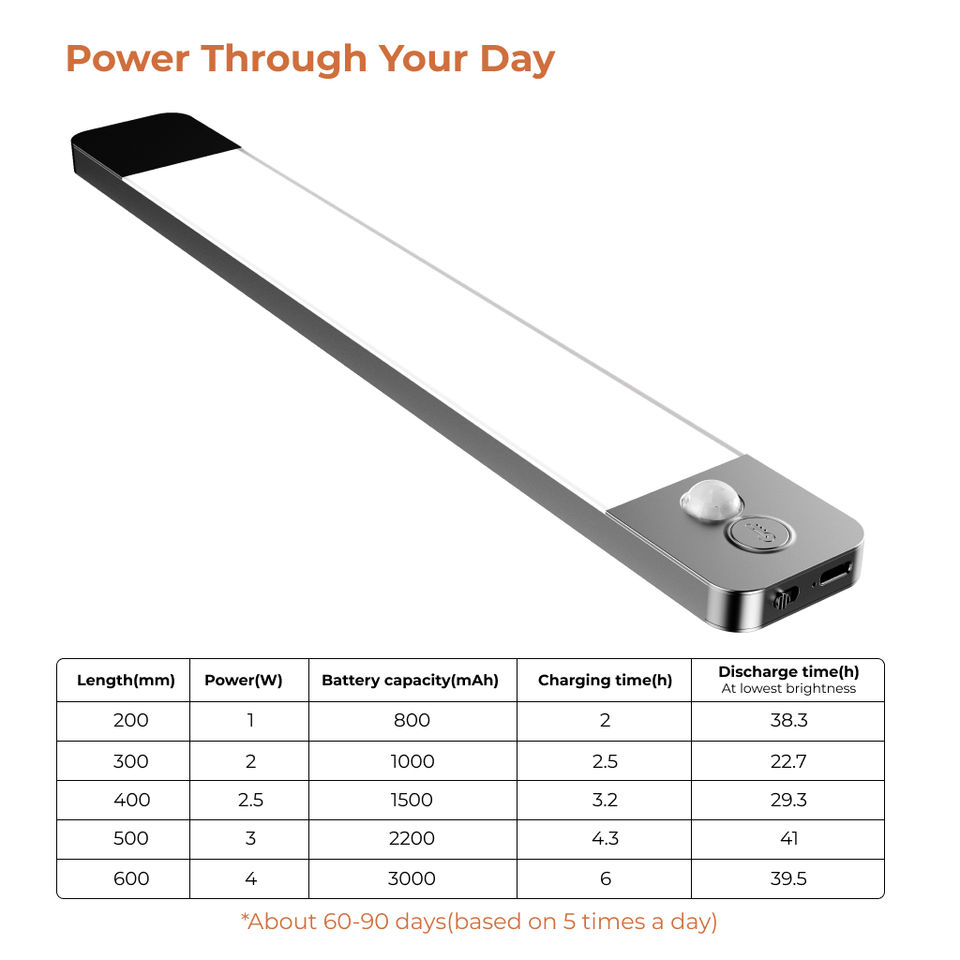 Power Through Your Day

| Length(mm) | Power(W) | Battery capacity(mAh) | Charging time(h) | Discharge time(h) At lowest brightness |
|---|---|---|---|---|
| 200 | 1 | 800 | 2 | 38.3 |
| 300 | 2 | 1000 | 2.5 | 22.7 |
| 400 | 2.5 | 1500 | 3.2 | 29.3 |
| 500 | 3 | 2200 | 4.3 | 41 |
| 600 | 4 | 3000 | 6 | 39.5 |

*About 60-90 days(based on 5 times a day)